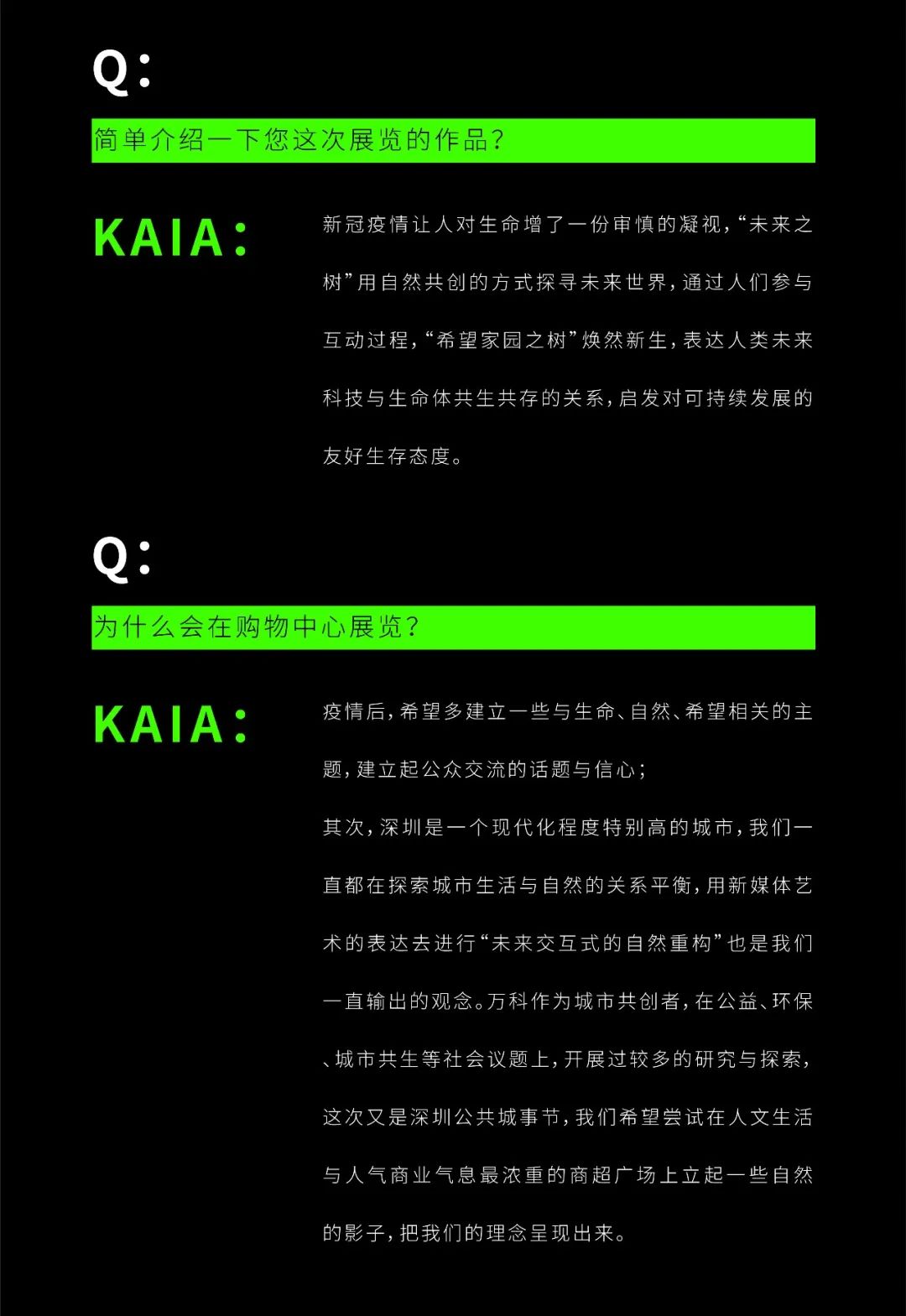 Q:

简单介绍一下您这次展览的作品？

KAIA:

新冠疫情让人对生命增了一份审慎的凝视，“未来之树”用自然共创的方式探寻未来世界，通过人们参与互动过程，“希望家园之树”焕然新生，表达人类未来科技与生命体共生共存的关系，启发对可持续发展的友好生存态度。

Q:

为什么会在购物中心展览？

KAIA:

疫情后，希望多建立一些与生命、自然、希望相关的主题，建立起公众交流的话题与信心；

其次，深圳是一个现代化程度特别高的城市，我们一直都在探索城市生活与自然的关系平衡，用新媒体艺术的表达去进行“未来交互式的自然重构”也是我们一直输出的观念。万科作为城市共创者，在公益、环保、城市共生等社会议题上，开展过较多的研究与探索，这次又是深圳公共城事节，我们希望尝试在人文生活与人气商业气息最浓重的商超广场上立起一些自然的影子，把我们的理念呈现出来。